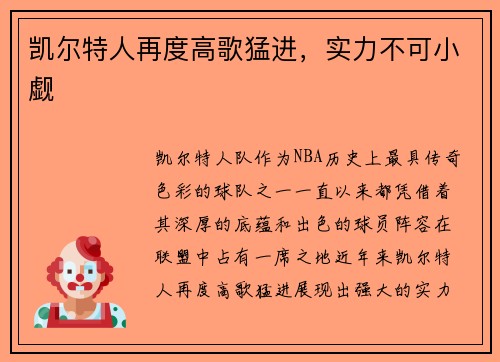 凯尔特人再度高歌猛进，实力不可小觑

凯尔特人队作为NBA历史上最具传奇色彩的球队之一一直以来都凭借着其深厚的底蕴和出色的球员阵容在联盟中占有一席之地近年来凯尔特人再度高歌猛进展现出强大的实力